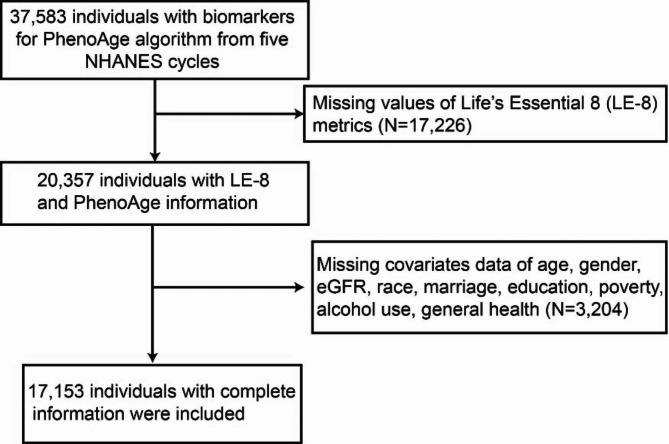 37,583 individuals with biomarkers for PhenoAge algorithm from five NHANES cycles

Missing values of Life's Essential 8 (LE-8) metrics (N=17,226)

20,357 individuals with LE-8 and PhenoAge information

Missing covariates data of age, gender, eGFR, race, marriage, education, poverty, alcohol use, general health (N=3,204)

17,153 individuals with complete information were included